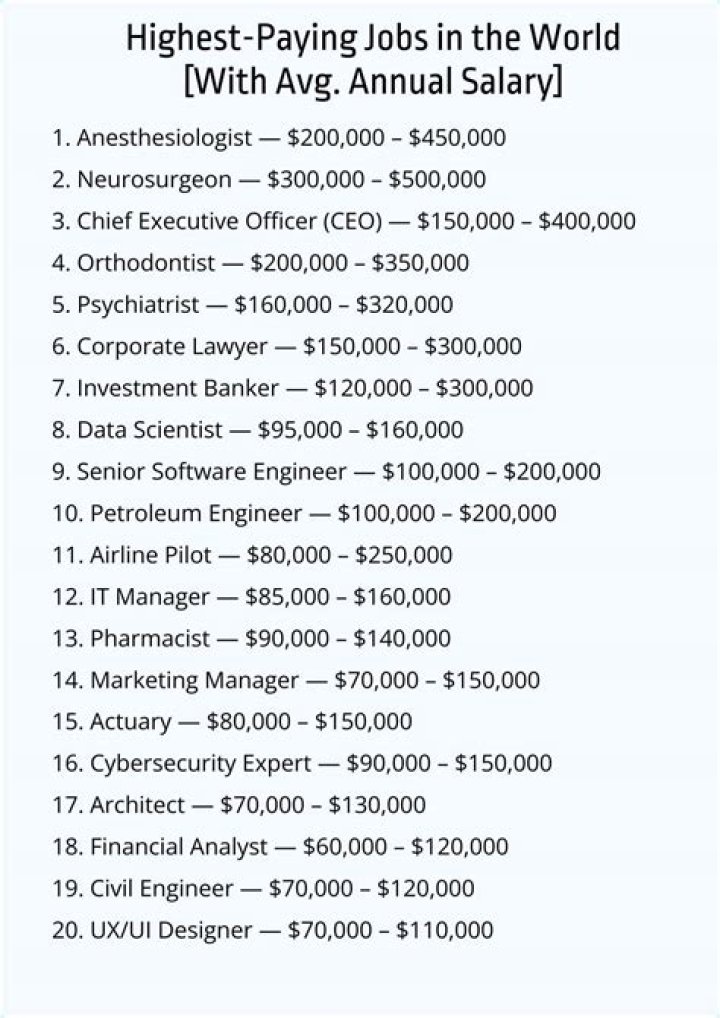 Highest-Paying Jobs in the World
[With Avg. Annual Salary]

1. Anesthesiologist — \$200,000 – \$450,000
2. Neurosurgeon — \$300,000 – \$500,000
3. Chief Executive Officer (CEO) — \$150,000 – \$400,000
4. Orthodontist — \$200,000 – \$350,000
5. Psychiatrist — \$160,000 – \$320,000
6. Corporate Lawyer — \$150,000 – \$300,000
7. Investment Banker — \$120,000 – \$300,000
8. Data Scientist — \$95,000 – \$160,000
9. Senior Software Engineer — \$100,000 – \$200,000
10. Petroleum Engineer — \$100,000 – \$200,000
11. Airline Pilot — \$80,000 – \$250,000
12. IT Manager — \$85,000 – \$160,000
13. Pharmacist — \$90,000 – \$140,000
14. Marketing Manager — \$70,000 – \$150,000
15. Actuary — \$80,000 – \$150,000
16. Cybersecurity Expert — \$90,000 – \$150,000
17. Architect — \$70,000 – \$130,000
18. Financial Analyst — \$60,000 – \$120,000
19. Civil Engineer — \$70,000 – \$120,000
20. UX/UI Designer — \$70,000 – \$110,000